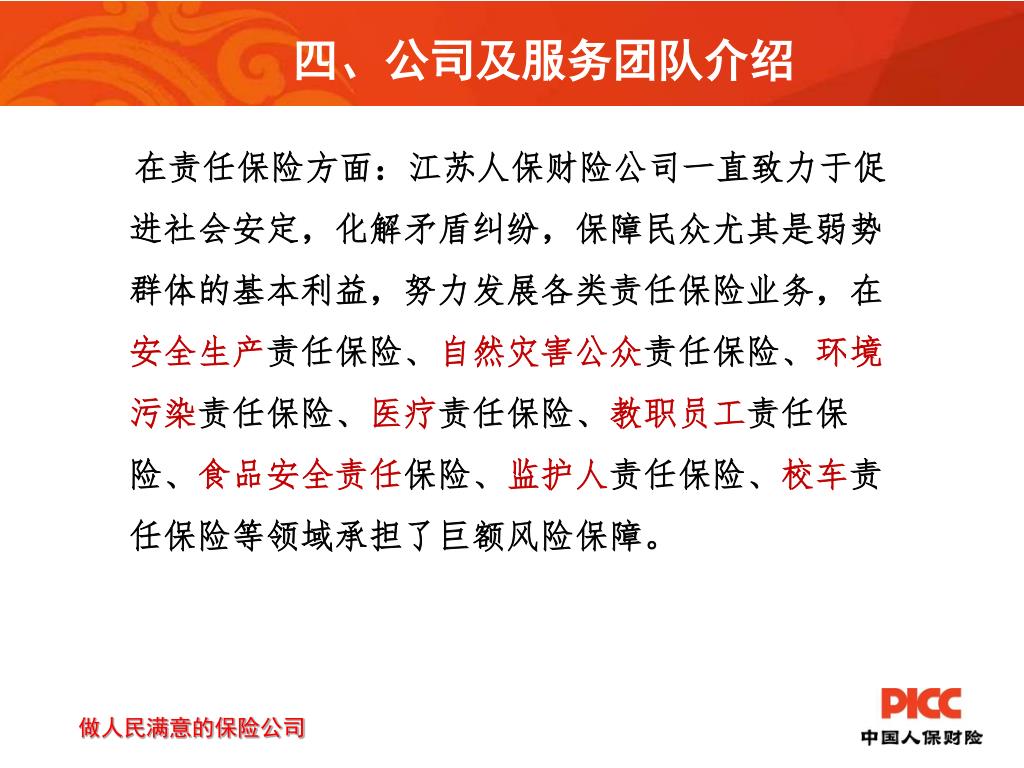 四、公司及服务团队介绍

在责任保险方面：江苏人保财险公司一直致力于促进社会安定，化解矛盾纠纷，保障民众尤其是弱势群体的基本利益，努力发展各类责任保险业务，在安全生产责任保险、自然灾害公众责任保险、环境污染责任保险、医疗责任保险、教职员工责任保险、食品安全责任保险、监护人责任保险、校车责任保险等领域承担了巨额风险保障。

做人民满意的保险公司

PICC
中国人保财险